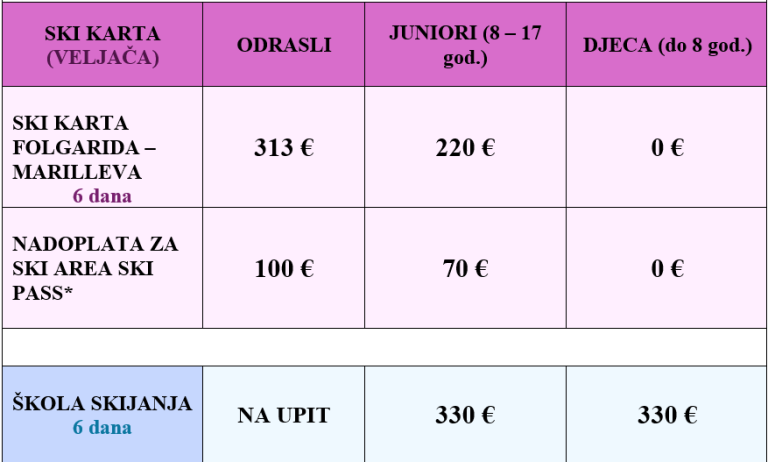 | SKI KARTA (VELJAČA) | ODRASLI | JUNIORI (8 – 17 god.) | DJECA (do 8 god.) |
|---|---|---|---|
| SKI KARTA FOLGARIDA – MARILLEVA 6 dana | 313 € | 220 € | 0 € |
| NADOPLATA ZA SKI AREA SKI PASS* | 100 € | 70 € | 0 € |
| | | | |
| ŠKOLA SKIJANJA 6 dana | NA UPIT | 330 € | 330 € |